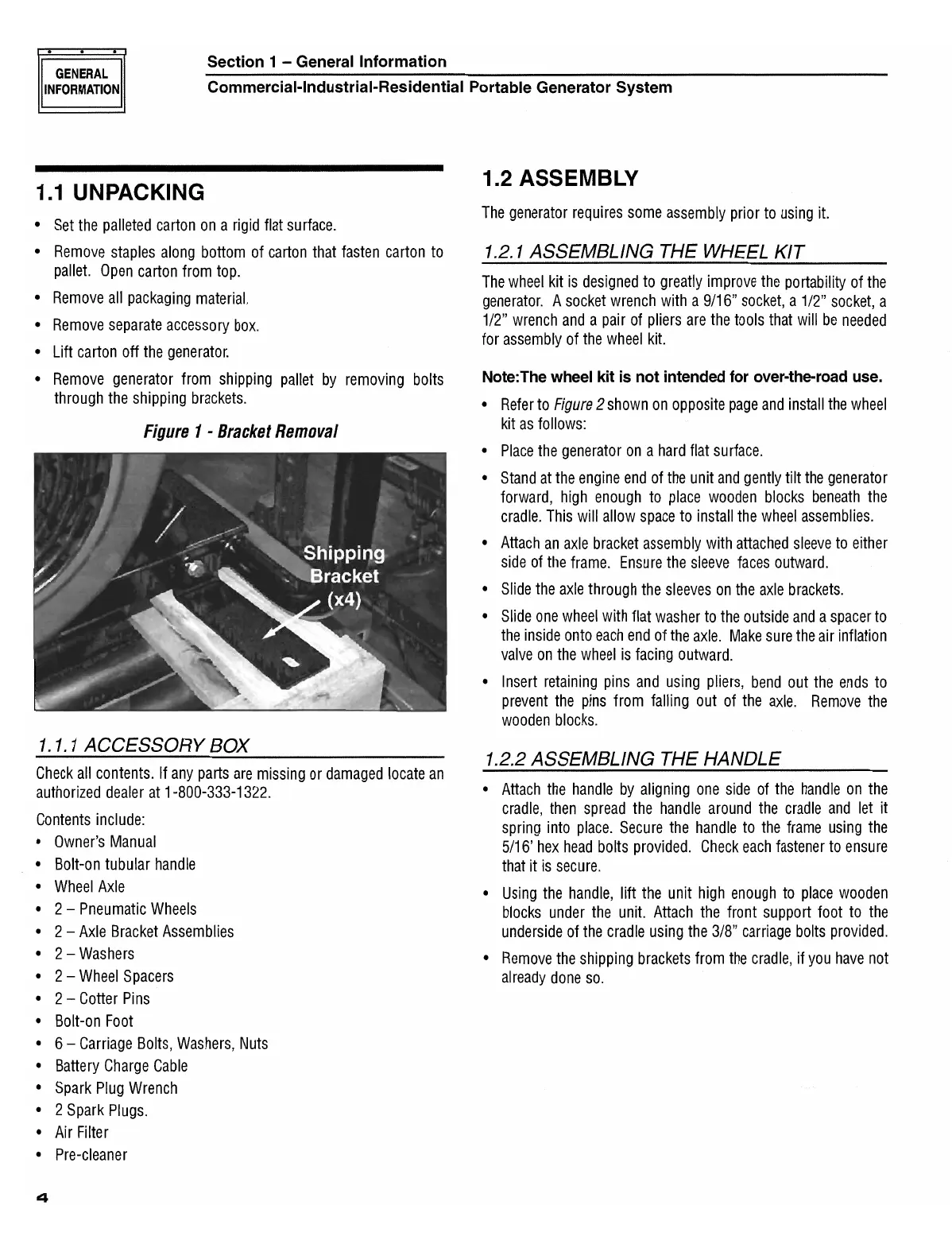 GENERAL INFORMATION

Section 1 – General Information

Commercial-Industrial-Residential Portable Generator System

1.1 UNPACKING

• Set the palleted carton on a rigid flat surface.
• Remove staples along bottom of carton that fasten carton to pallet. Open carton from top.
• Remove all packaging material.
• Remove separate accessory box.
• Lift carton off the generator.
• Remove generator from shipping pallet by removing bolts through the shipping brackets.

Figure 1 - Bracket Removal

Shipping Bracket (x4)

1.1.1 ACCESSORY BOX

Check all contents. If any parts are missing or damaged locate an authorized dealer at 1-800-333-1322.

Contents include:
• Owner's Manual
• Bolt-on tubular handle
• Wheel Axle
• 2 – Pneumatic Wheels
• 2 – Axle Bracket Assemblies
• 2 – Washers
• 2 – Wheel Spacers
• 2 – Cotter Pins
• Bolt-on Foot
• 6 – Carriage Bolts, Washers, Nuts
• Battery Charge Cable
• Spark Plug Wrench
• 2 Spark Plugs.
• Air Filter
• Pre-cleaner

1.2 ASSEMBLY

The generator requires some assembly prior to using it.

1.2.1 ASSEMBLING THE WHEEL KIT

The wheel kit is designed to greatly improve the portability of the generator. A socket wrench with a 9/16" socket, a 1/2" socket, a 1/2" wrench and a pair of pliers are the tools that will be needed for assembly of the wheel kit.

Note:The wheel kit is not intended for over-the-road use.

• Refer to Figure 2 shown on opposite page and install the wheel kit as follows:
• Place the generator on a hard flat surface.
• Stand at the engine end of the unit and gently tilt the generator forward, high enough to place wooden blocks beneath the cradle. This will allow space to install the wheel assemblies.
• Attach an axle bracket assembly with attached sleeve to either side of the frame. Ensure the sleeve faces outward.
• Slide the axle through the sleeves on the axle brackets.
• Slide one wheel with flat washer to the outside and a spacer to the inside onto each end of the axle. Make sure the air inflation valve on the wheel is facing outward.
• Insert retaining pins and using pliers, bend out the ends to prevent the pins from falling out of the axle. Remove the wooden blocks.

1.2.2 ASSEMBLING THE HANDLE

• Attach the handle by aligning one side of the handle on the cradle, then spread the handle around the cradle and let it spring into place. Secure the handle to the frame using the 5/16' hex head bolts provided. Check each fastener to ensure that it is secure.
• Using the handle, lift the unit high enough to place wooden blocks under the unit. Attach the front support foot to the underside of the cradle using the 3/8" carriage bolts provided.
• Remove the shipping brackets from the cradle, if you have not already done so.

4